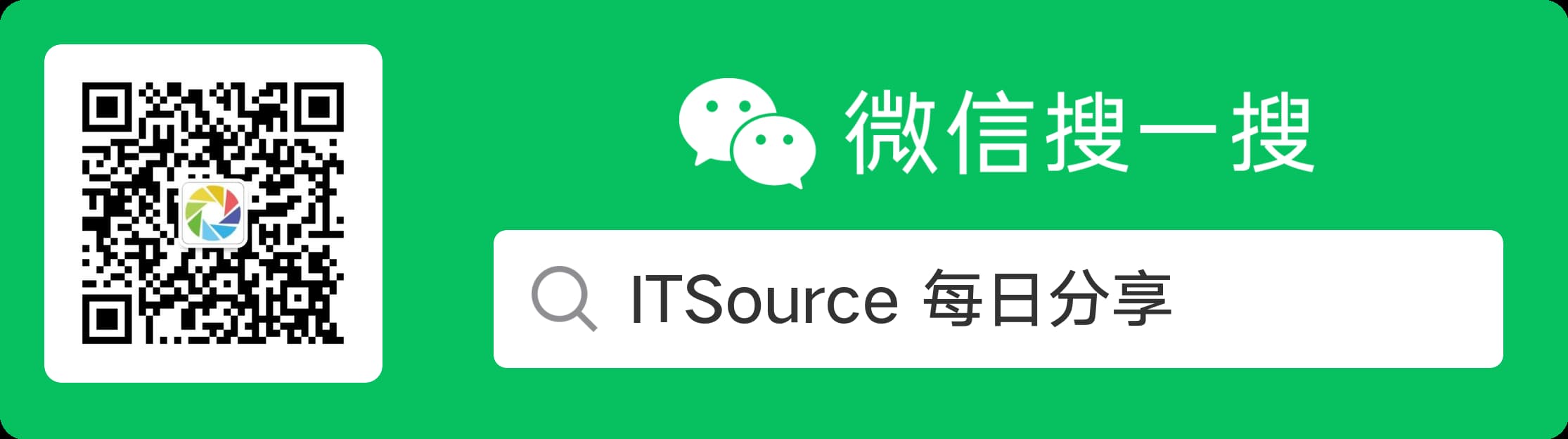 微信搜一搜

ITSource 每日分享